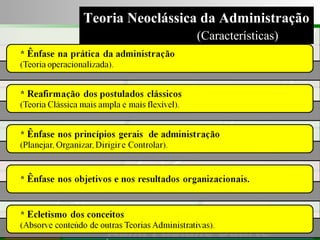 Teoria Neoclássica da Administração
(Características)

* Ênfase na prática da administração
(Teoria operacionalizada).

* Reafirmação dos postulados clássicos
(Teoria Clássica mais ampla e mais flexível).

* Ênfase nos princípios gerais de administração
(Planejar, Organizar, Dirigir e Controlar).

* Ênfase nos objetivos e nos resultados organizacionais.

* Ecletismo dos conceitos
(Absorve conteúdo de outras Teorias Administrativas).